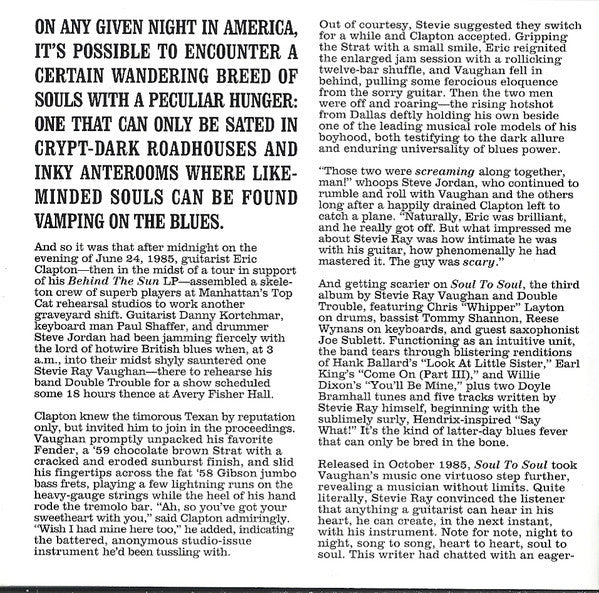 ON ANY GIVEN NIGHT IN AMERICA, IT'S POSSIBLE TO ENCOUNTER A CERTAIN WANDERING BREED OF SOULS WITH A PECULIAR HUNGER: ONE THAT CAN ONLY BE SATED IN CRYPT-DARK ROADHOUSES AND INKY ANTEROOMS WHERE LIKE-MINDED SOULS CAN BE FOUND VAMPING ON THE BLUES.

And so it was that after midnight on the evening of June 24, 1985, guitarist Eric Clapton—then in the midst of a tour in support of his Behind The Sun LP—assembled a skeleton crew of superb players at Manhattan's Top Cat rehearsal studios to work another graveyard shift. Guitarist Danny Kortchmar, keyboard man Paul Shaffer, and drummer Steve Jordan had been jamming fiercely with the lord of hotwire British blues when, at 3 a.m., into their midst shyly sauntered one Stevie Ray Vaughan—there to rehearse his band Double Trouble for a show scheduled some 18 hours thence at Avery Fisher Hall.

Clapton knew the timorous Texan by reputation only, but invited him to join in the proceedings. Vaughan promptly unpacked his favorite Fender, a '59 chocolate brown Strat with a cracked and eroded sunburst finish, and slid his fingertips across the fat '58 Gibson jumbo bass frets, playing a few lightning runs on the heavy-gauge strings while the heel of his hand rode the tremolo bar. "Ah, so you've got your sweetheart with you," said Clapton admiringly. "Wish I had mine here too," he added, indicating the battered, anonymous studio-issue instrument he'd been tussling with.

Out of courtesy, Stevie suggested they switch for a while and Clapton accepted. Gripping the Strat with a small smile, Eric reignited the enlarged jam session with a rollicking twelve-bar shuffle, and Vaughan fell in behind, pulling some ferocious eloquence from the sorry guitar. Then the two men were off and roaring—the rising hotshot from Dallas deftly holding his own beside one of the leading musical role models of his boyhood, both testifying to the dark allure and enduring universality of blues power.

"Those two were screaming along together, man!" whoops Steve Jordan, who continued to rumble and roll with Vaughan and the others long after a happily drained Clapton left to catch a plane. "Naturally, Eric was brilliant, and he really got off. But what impressed me about Stevie Ray was how intimate he was with his guitar, how phenomenally he had mastered it. The guy was scary."

And getting scarier on Soul To Soul, the third album by Stevie Ray Vaughan and Double Trouble, featuring Chris "Whipper" Layton on drums, bassist Tommy Shannon, Reese Wynans on keyboards, and guest saxophonist Joe Sublett. Functioning as an intuitive unit, the band tears through blistering renditions of Hank Ballard's "Look At Little Sister," Earl King's "Come On (Part III)," and Willie Dixon's "You'll Be Mine," plus two Doyle Bramhall tunes and five tracks written by Stevie Ray himself, beginning with the sublimely surly, Hendrix-inspired "Say What!" It's the kind of latter-day blues fever that can only be bred in the bone.

Released in October 1985, Soul To Soul took Vaughan's music one virtuoso step further, revealing a musician without limits. Quite literally, Stevie Ray convinced the listener that anything a guitarist can hear in his heart, he can create, in the next instant, with his instrument. Note for note, night to night, song to song, heart to heart, soul to soul. This writer had chatted with an eager-